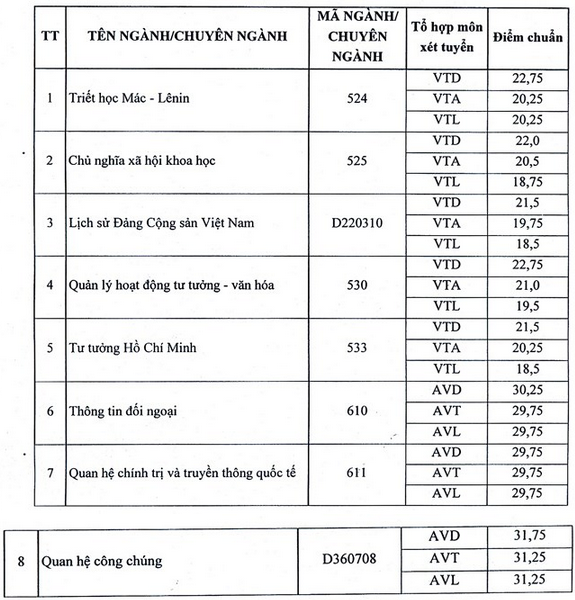 | TT | TÊN NGÀNH/CHUYÊN NGÀNH | MÃ NGÀNH/ CHUYÊN NGÀNH | Tổ hợp môn xét tuyển | Điểm chuẩn |
|---|---|---|---|---|
| 1 | Triết học Mác - Lênin | 524 | VTD | 22,75 |
| | | | VTA | 20,25 |
| | | | VTL | 20,25 |
| 2 | Chủ nghĩa xã hội khoa học | 525 | VTD | 22,0 |
| | | | VTA | 20,5 |
| | | | VTL | 18,75 |
| 3 | Lịch sử Đảng Cộng sản Việt Nam | D220310 | VTD | 21,5 |
| | | | VTA | 19,75 |
| | | | VTL | 18,5 |
| 4 | Quản lý hoạt động tư tưởng - văn hóa | 530 | VTD | 22,75 |
| | | | VTA | 21,0 |
| | | | VTL | 19,5 |
| 5 | Tư tưởng Hồ Chí Minh | 533 | VTD | 21,5 |
| | | | VTA | 20,25 |
| | | | VTL | 18,5 |
| 6 | Thông tin đối ngoại | 610 | AVD | 30,25 |
| | | | AVT | 29,75 |
| | | | AVL | 29,75 |
| 7 | Quan hệ chính trị và truyền thông quốc tế | 611 | AVD | 29,75 |
| | | | AVT | 29,75 |
| | | | AVL | 29,75 |

| 8 | Quan hệ công chúng | D360708 | AVD | 31,75 |
|---|---|---|---|---|
| | | | AVT | 31,25 |
| | | | AVL | 31,25 |